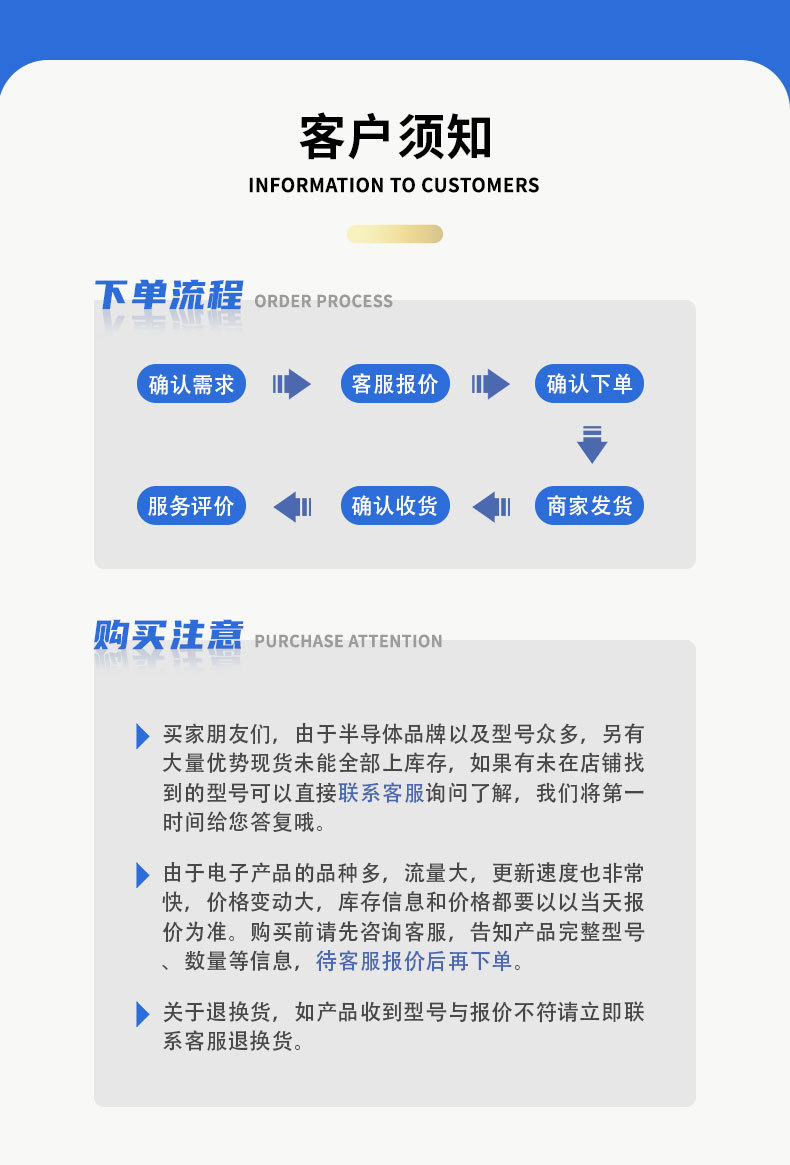 客户须知
INFORMATION TO CUSTOMERS

下单流程 ORDER PROCESS

确认需求
客服报价
确认下单
商家发货
确认收货
服务评价

购买注意 PURCHASE ATTENTION

买家朋友们，由于半导体品牌以及型号众多，另有大量优势现货未能全部上库存，如果有未在店铺找到的型号可以直接联系客服询问了解，我们将第一时间给您答复哦。

由于电子产品的品种多，流量大，更新速度也非常快，价格变动大，库存信息和价格都要以以当天报价为准。购买前请先咨询客服，告知产品完整型号、数量等信息，待客服报价后再下单。

关于退换货，如产品收到型号与报价不符请立即联系客服退换货。